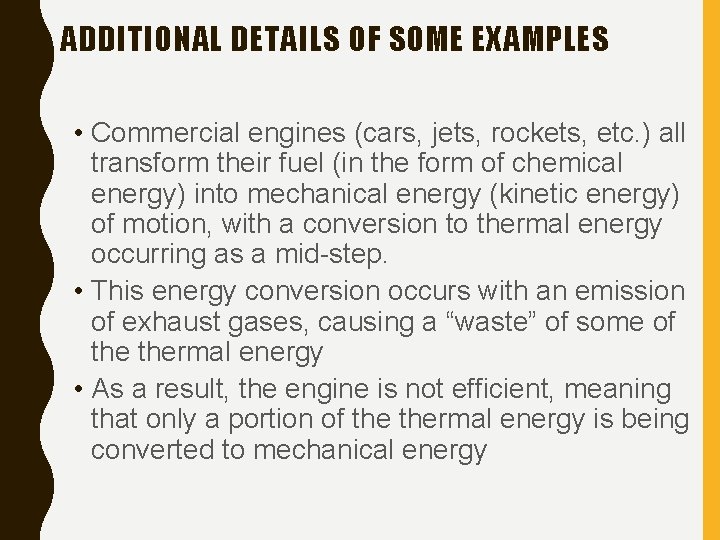 ADDITIONAL DETAILS OF SOME EXAMPLES

• Commercial engines (cars, jets, rockets, etc.) all transform their fuel (in the form of chemical energy) into mechanical energy (kinetic energy) of motion, with a conversion to thermal energy occurring as a mid-step.
• This energy conversion occurs with an emission of exhaust gases, causing a "waste" of some of the thermal energy
• As a result, the engine is not efficient, meaning that only a portion of the thermal energy is being converted to mechanical energy